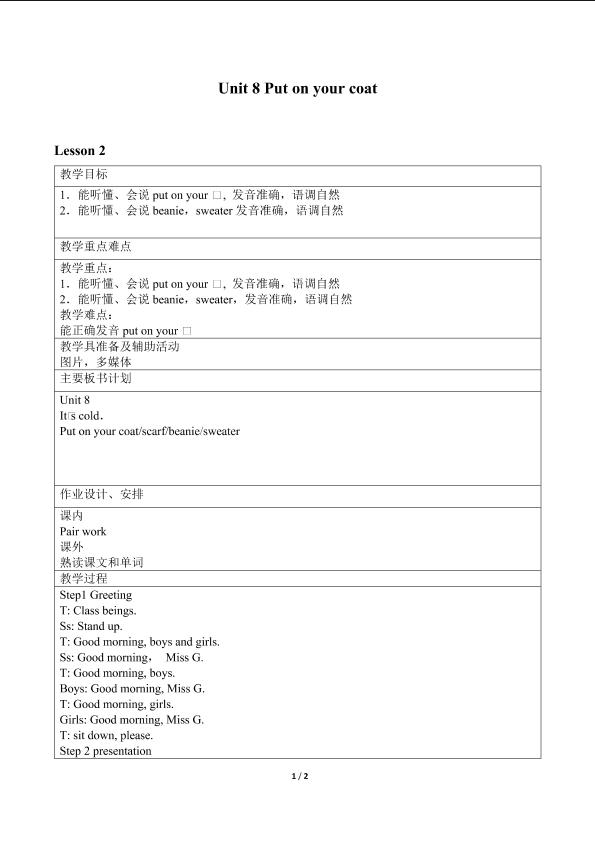 Unit 8 Put on your coat

Lesson 2

教学目标

1．能听懂、会说put on your □，发音准确，语调自然
2．能听懂、会说beanie，sweater发音准确，语调自然

教学重点难点

教学重点：
1．能听懂、会说put on your □，发音准确，语调自然
2．能听懂、会说beanie，sweater，发音准确，语调自然
教学难点：
能正确发音put on your □

教学具准备及辅助活动
图片，多媒体

主要板书计划

Unit 8
It□s cold．
Put on your coat/scarf/beanie/sweater

作业设计、安排

课内
Pair work
课外
熟读课文和单词

教学过程

Step1 Greeting
T: Class beings.
Ss: Stand up.
T: Good morning, boys and girls.
Ss: Good morning， Miss G.
T: Good morning, boys.
Boys: Good morning, Miss G.
T: Good morning, girls.
Girls: Good morning, Miss G.
T: sit down, please.
Step 2 presentation

1 / 2